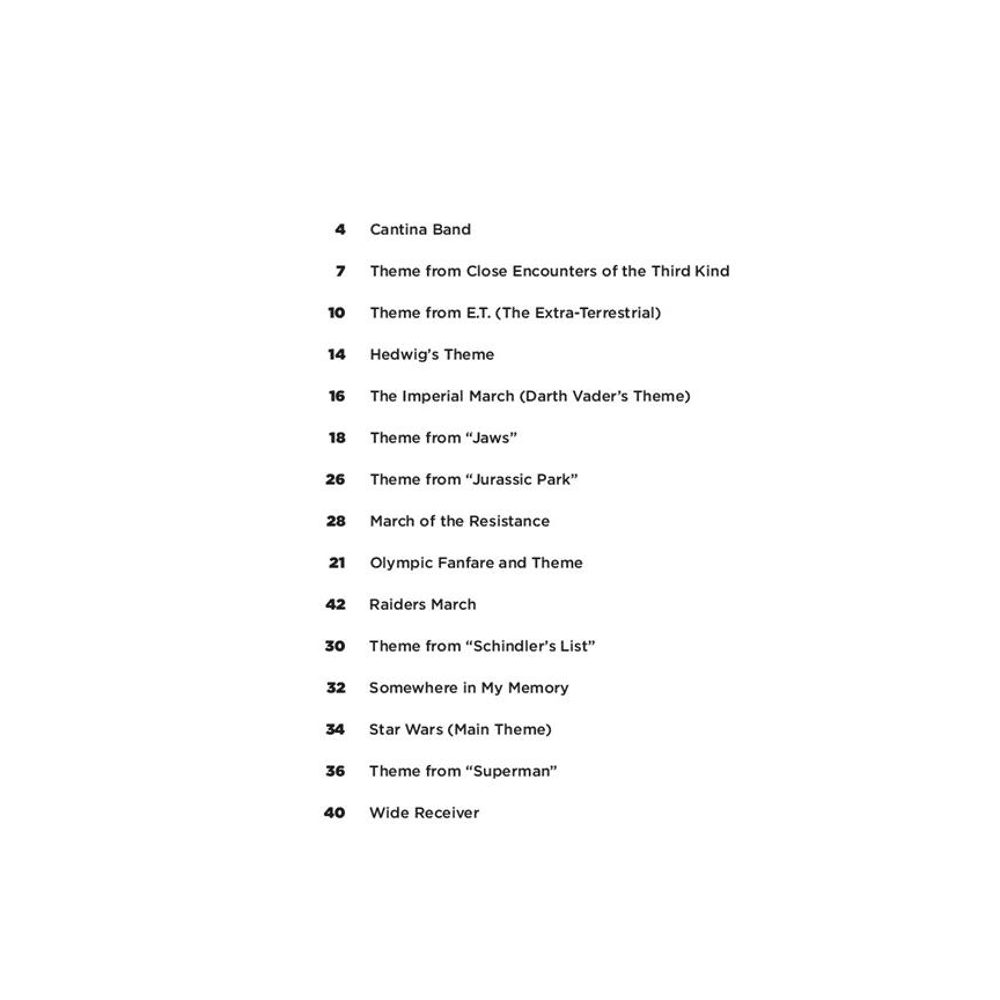 4 Cantina Band

7 Theme from Close Encounters of the Third Kind

10 Theme from E.T. (The Extra-Terrestrial)

14 Hedwig's Theme

16 The Imperial March (Darth Vader's Theme)

18 Theme from "Jaws"

26 Theme from "Jurassic Park"

28 March of the Resistance

21 Olympic Fanfare and Theme

42 Raiders March

30 Theme from "Schindler's List"

32 Somewhere in My Memory

34 Star Wars (Main Theme)

36 Theme from "Superman"

40 Wide Receiver